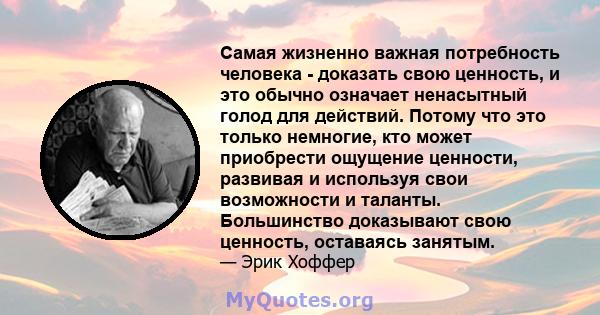 Самая жизненно важная потребность человека - доказать свою ценность, и это обычно означает ненасытный голод для действий. Потому что это только немногие, кто может приобрести ощущение ценности, развивая и используя свои возможности и таланты. Большинство доказывают свою ценность, оставаясь занятым.
— Эрик Хоффер

MyQuotes.org